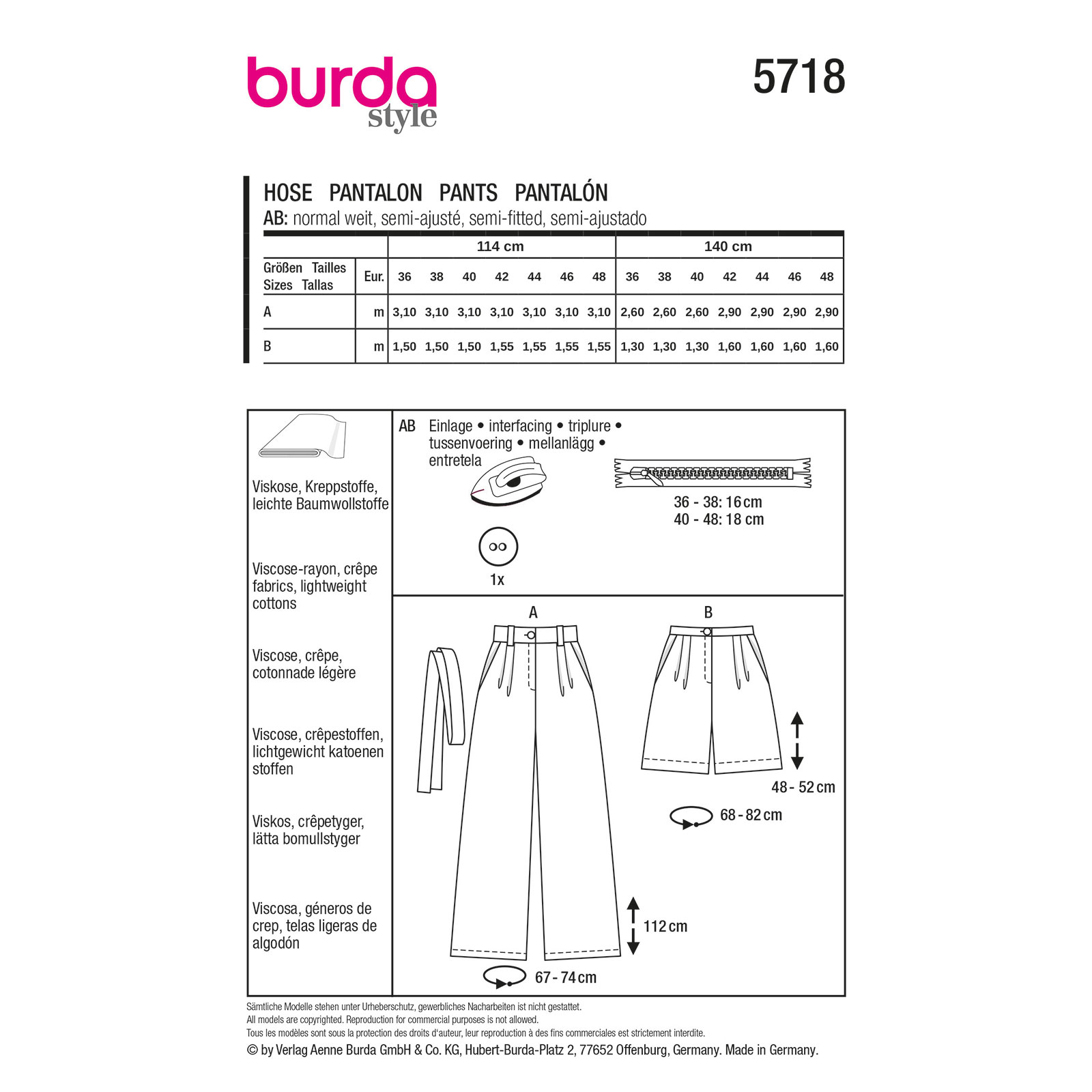 burda style

5718

HOSE PANTALON PANTS PANTALÓN
AB: normal weit, semi-ajusté, semi-fitted, semi-ajustado

| | | 114 cm | | | | | | | 140 cm | | | | | | |
|---|---|---|---|---|---|---|---|---|---|---|---|---|---|---|---|
| Größen Tailles Sizes Tallas | Eur. | 36 | 38 | 40 | 42 | 44 | 46 | 48 | 36 | 38 | 40 | 42 | 44 | 46 | 48 |
| A | m | 3,10 | 3,10 | 3,10 | 3,10 | 3,10 | 3,10 | 3,10 | 2,60 | 2,60 | 2,60 | 2,90 | 2,90 | 2,90 | 2,90 |
| B | m | 1,50 | 1,50 | 1,50 | 1,55 | 1,55 | 1,55 | 1,55 | 1,30 | 1,30 | 1,30 | 1,60 | 1,60 | 1,60 | 1,60 |

Viskose, Kreppstoffe, leichte Baumwollstoffe

Viscose-rayon, crêpe fabrics, lightweight cottons

Viscose, crêpe, cotonnade légère

Viscose, crêpestoffen, lichtgewicht katoenen stoffen

Viskos, crêpetyger, lätta bomullstyger

Viscosa, géneros de crep, telas ligeras de algodón

AB Einlage • interfacing • triplure • tussenvoering • mellanlägg • entretela

36 - 38: 16 cm
40 - 48: 18 cm

1x

A

B

48 - 52 cm

68 - 82 cm

112 cm

67 - 74 cm

Sämtliche Modelle stehen unter Urheberschutz, gewerbliches Nacharbeiten ist nicht gestattet.
All models are copyrighted. Reproduction for commercial purposes is not allowed.
Tous les modèles sont sous la protection des droits d'auteur, leur reproduction à des fins commerciales est strictement interdite.
© by Verlag Aenne Burda GmbH & Co. KG, Hubert-Burda-Platz 2, 77652 Offenburg, Germany. Made in Germany.